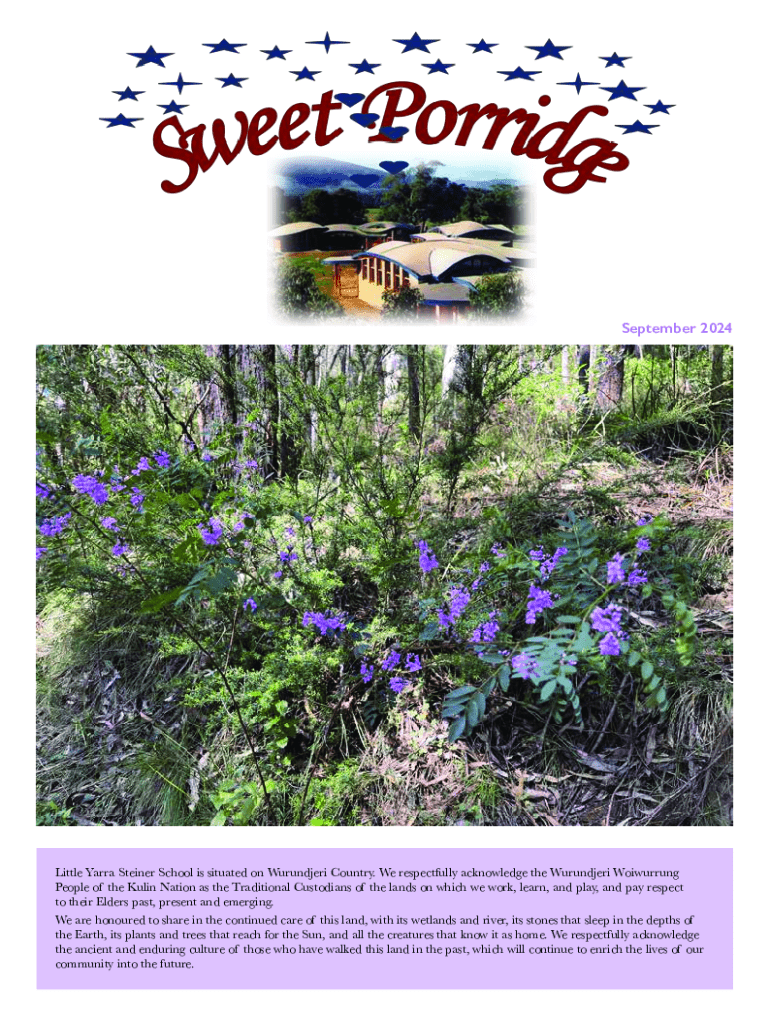 Sweet Porridge

September 2024

Little Yarra Steiner School is situated on Wurundjeri Country. We respectfully acknowledge the Wurundjeri Woiwurrung People of the Kulin Nation as the Traditional Custodians of the lands on which we work, learn, and play, and pay respect to their Elders past, present and emerging.

We are honoured to share in the continued care of this land, with its wetlands and river, its stones that sleep in the depths of the Earth, its plants and trees that reach for the Sun, and all the creatures that know it as home. We respectfully acknowledge the ancient and enduring culture of those who have walked this land in the past, which will continue to enrich the lives of our community into the future.